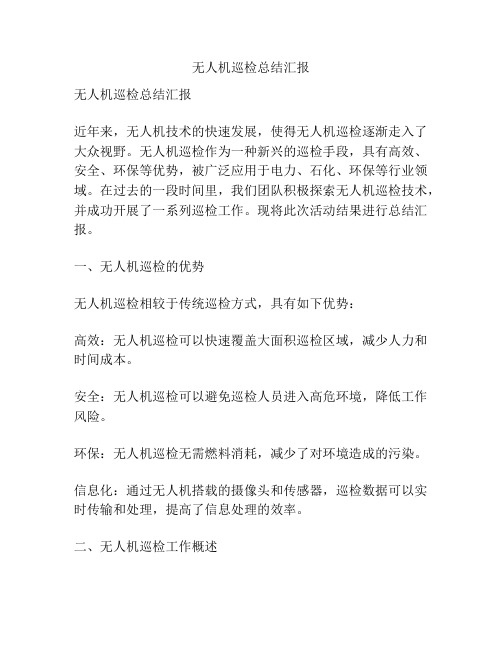 无人机巡检总结汇报

无人机巡检总结汇报

近年来，无人机技术的快速发展，使得无人机巡检逐渐走入了大众视野。无人机巡检作为一种新兴的巡检手段，具有高效、安全、环保等优势，被广泛应用于电力、石化、环保等行业领域。在过去的一段时间里，我们团队积极探索无人机巡检技术，并成功开展了一系列巡检工作。现将此次活动结果进行总结汇报。

一、无人机巡检的优势

无人机巡检相较于传统巡检方式，具有如下优势：

高效：无人机巡检可以快速覆盖大面积巡检区域，减少人力和时间成本。

安全：无人机巡检可以避免巡检人员进入高危环境，降低工作风险。

环保：无人机巡检无需燃料消耗，减少了对环境造成的污染。

信息化：通过无人机搭载的摄像头和传感器，巡检数据可以实时传输和处理，提高了信息处理的效率。

二、无人机巡检工作概述